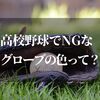 高校野球でNGな
グローブの色って？